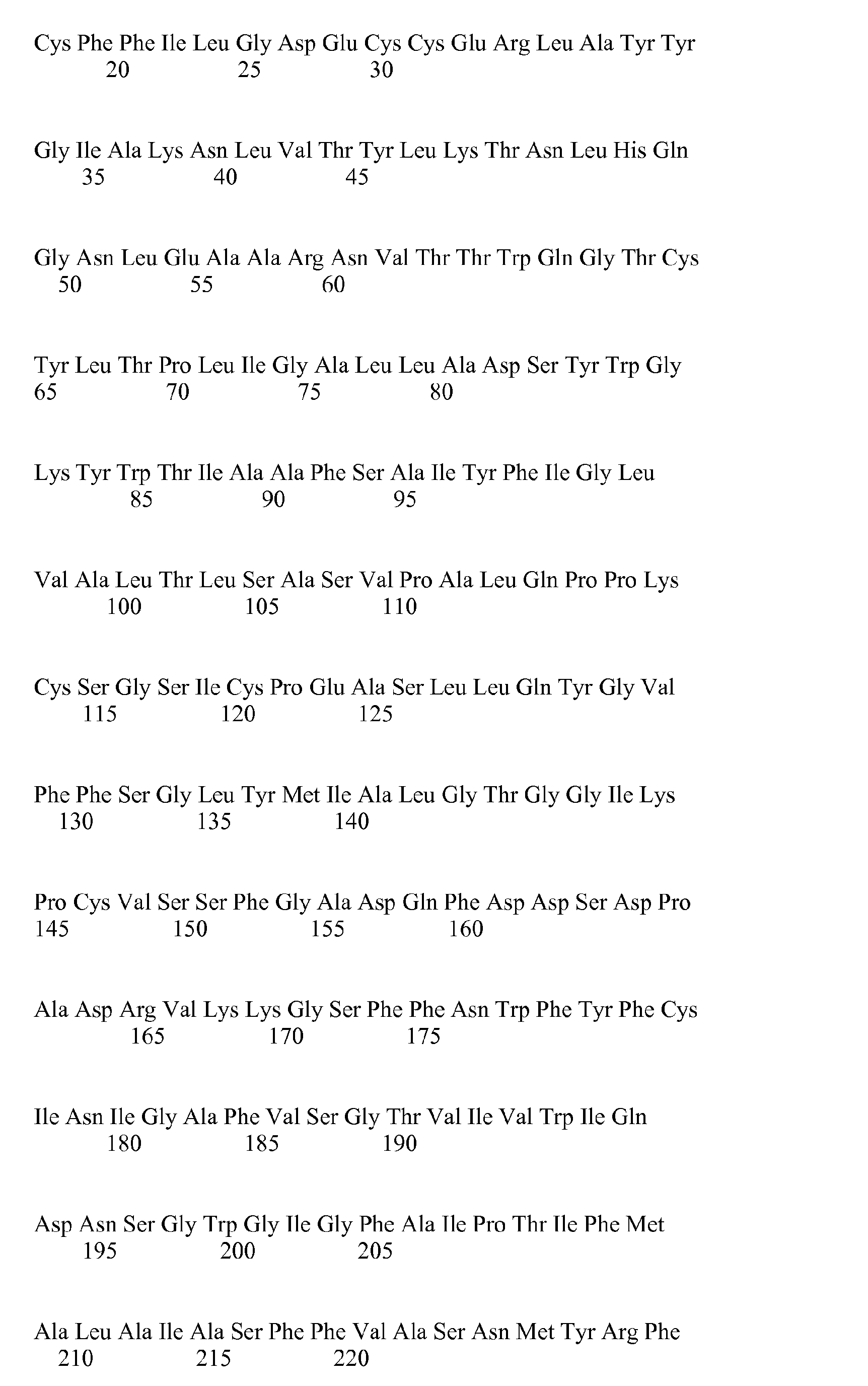 Cys Phe Phe Ile Leu Gly Asp Glu Cys Cys Glu Arg Leu Ala Tyr Tyr
20 25 30

Gly Ile Ala Lys Asn Leu Val Thr Tyr Leu Lys Thr Asn Leu His Gln
35 40 45

Gly Asn Leu Glu Ala Ala Arg Asn Val Thr Thr Trp Gln Gly Thr Cys
50 55 60

Tyr Leu Thr Pro Leu Ile Gly Ala Leu Leu Ala Asp Ser Tyr Trp Gly
65 70 75 80

Lys Tyr Trp Thr Ile Ala Ala Phe Ser Ala Ile Tyr Phe Ile Gly Leu
85 90 95

Val Ala Leu Thr Leu Ser Ala Ser Val Pro Ala Leu Gln Pro Pro Lys
100 105 110

Cys Ser Gly Ser Ile Cys Pro Glu Ala Ser Leu Leu Gln Tyr Gly Val
115 120 125

Phe Phe Ser Gly Leu Tyr Met Ile Ala Leu Gly Thr Gly Gly Ile Lys
130 135 140

Pro Cys Val Ser Ser Phe Gly Ala Asp Gln Phe Asp Asp Ser Asp Pro
145 150 155 160

Ala Asp Arg Val Lys Lys Gly Ser Phe Phe Asn Trp Phe Tyr Phe Cys
165 170 175

Ile Asn Ile Gly Ala Phe Val Ser Gly Thr Val Ile Val Trp Ile Gln
180 185 190

Asp Asn Ser Gly Trp Gly Ile Gly Phe Ala Ile Pro Thr Ile Phe Met
195 200 205

Ala Leu Ala Ile Ala Ser Phe Phe Val Ala Ser Asn Met Tyr Arg Phe
210 215 220